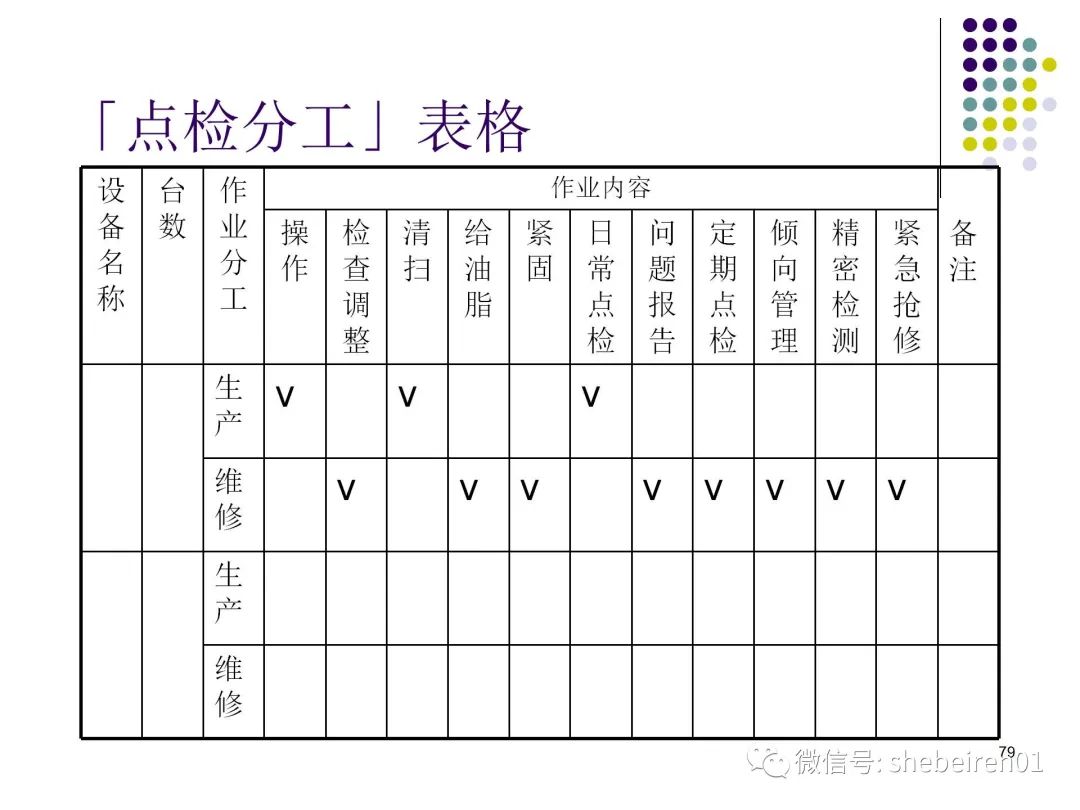 「点检分工」表格

| 设备名称 | 台数 | 作业分工 | 作业内容 | | | | | | | | | | | 备注 |
|---|---|---|---|---|---|---|---|---|---|---|---|---|---|---|
| | | | 操作 | 检查调整 | 清扫 | 给油脂 | 紧固 | 日常点检 | 问题报告 | 定期点检 | 倾向管理 | 精密检测 | 紧急抢修 | |
| | | 生产 | V | | V | | | V | | | | | | |
| | | 维修 | | V | | V | V | | V | V | V | V | V | |
| | | 生产 | | | | | | | | | | | | |
| | | 维修 | | | | | | | | | | | | |

79

微信号: shebeiren01